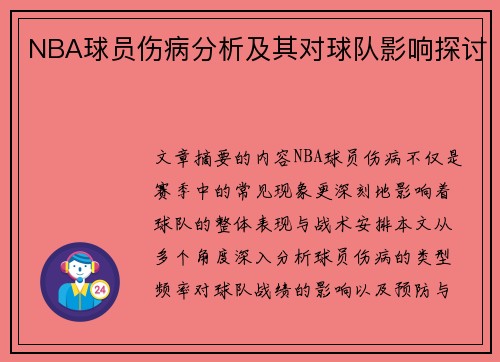 NBA球员伤病分析及其对球队影响探讨

文章摘要的内容NBA球员伤病不仅是赛季中的常见现象更深刻地影响着球队的整体表现与战术安排本文从多个角度深入分析球员伤病的类型频率对球队战绩的影响以及预防与

24